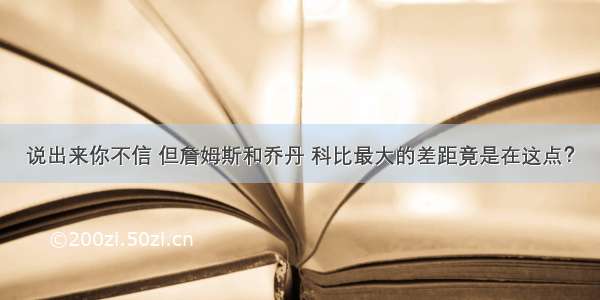 说出来你不信 但詹姆斯和乔丹 科比最大的差距竟是在这点?

©200zi.50zi.cn